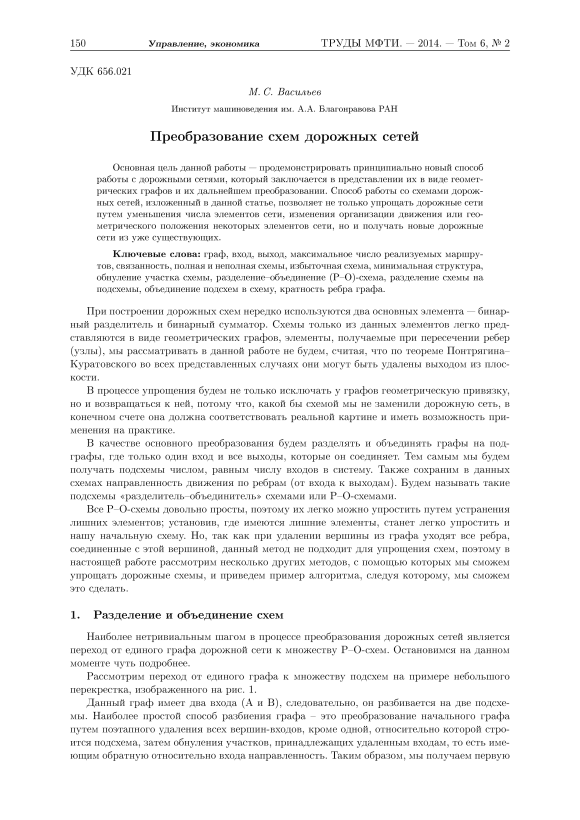 150 Управление, экономика ТРУДЫ МФТИ. — 2014. — Том 6, № 2

УДК 656.021

М. С. Васильев

Институт машиноведения им. А.А. Благонравова РАН

Преобразование схем дорожных сетей

Основная цель данной работы — продемонстрировать принципиально новый способ работы с дорожными сетями, который заключается в представлении их в виде геометрических графов и их дальнейшем преобразовании. Способ работы со схемами дорожных сетей, изложенный в данной статье, позволяет не только упрощать дорожные сети путем уменьшения числа элементов сети, изменения организации движения или геометрического положения некоторых элементов сети, но и получать новые дорожные сети из уже существующих.

Ключевые слова: граф, вход, выход, максимальное число реализуемых маршрутов, связанность, полная и неполная схемы, избыточная схема, минимальная структура, обнуление участка схемы, разделение–объединение (Р–О)-схема, разделение схемы на подсхемы, объединение подсхем в схему, кратность ребра графа.

При построении дорожных схем нередко используются два основных элемента — бинарный разделитель и бинарный сумматор. Схемы только из данных элементов легко представляются в виде геометрических графов, элементы, получаемые при пересечении ребер (узлы), мы рассматривать в данной работе не будем, считая, что по теореме Понтрягина–Куратовского во всех представленных случаях они могут быть удалены выходом из плоскости.

В процессе упрощения будем не только исключать у графов геометрическую привязку, но и возвращаться к ней, потому что, какой бы схемой мы не заменили дорожную сеть, в конечном счете она должна соответствовать реальной картине и иметь возможность применения на практике.

В качестве основного преобразования будем разделять и объединять графы на подграфы, где только один вход и все выходы, которые он соединяет. Тем самым мы будем получать подсхемы числом, равным числу входов в систему. Также сохраним в данных схемах направленность движения по ребрам (от входа к выходам). Будем называть такие подсхемы «разделитель–объединитель» схемами или Р–О-схемами.

Все Р–О-схемы довольно просты, поэтому их легко можно упростить путем устранения лишних элементов; установив, где имеются лишние элементы, станет легко упростить и нашу начальную схему. Но, так как при удалении вершины из графа уходят все ребра, соединенные с этой вершиной, данный метод не подходит для упрощения схем, поэтому в настоящей работе рассмотрим несколько других методов, с помощью которых мы сможем упрощать дорожные схемы, и приведем пример алгоритма, следуя которому, мы сможем это сделать.

1. Разделение и объединение схем

Наиболее нетривиальным шагом в процессе преобразования дорожных сетей является переход от единого графа дорожной сети к множеству Р–О-схем. Остановимся на данном моменте чуть подробнее.

Рассмотрим переход от единого графа к множеству подсхем на примере небольшого перекрестка, изображенного на рис. 1.

Данный граф имеет два входа (А и В), следовательно, он разбивается на две подсхемы. Наиболее простой способ разбиения графа – это преобразование начального графа путем поэтапного удаления всех вершин-входов, кроме одной, относительно которой строится подсхема, затем обнуления участков, принадлежащих удаленным входам, то есть имеющим обратную относительно входа направленность. Таким образом, мы получаем первую